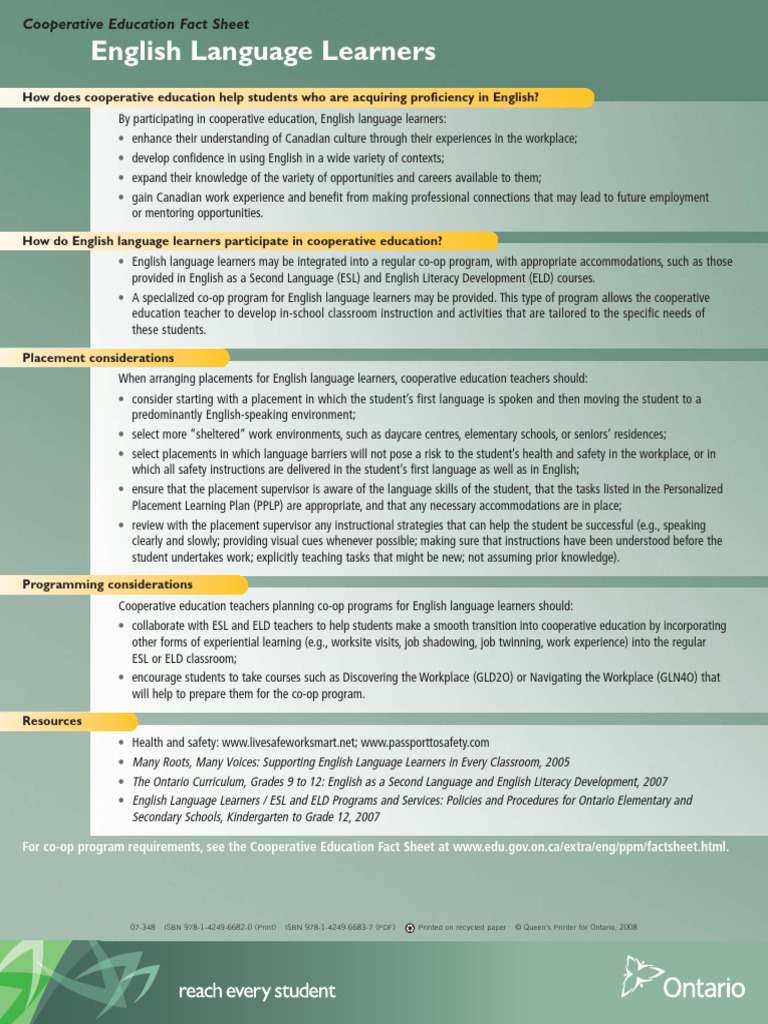 Cooperative Education Fact Sheet

English Language Learners

How does cooperative education help students who are acquiring proficiency in English?

By participating in cooperative education, English language learners:
• enhance their understanding of Canadian culture through their experiences in the workplace;
• develop confidence in using English in a wide variety of contexts;
• expand their knowledge of the variety of opportunities and careers available to them;
• gain Canadian work experience and benefit from making professional connections that may lead to future employment or mentoring opportunities.

How do English language learners participate in cooperative education?

• English language learners may be integrated into a regular co-op program, with appropriate accommodations, such as those provided in English as a Second Language (ESL) and English Literacy Development (ELD) courses.
• A specialized co-op program for English language learners may be provided. This type of program allows the cooperative education teacher to develop in-school classroom instruction and activities that are tailored to the specific needs of these students.

Placement considerations

When arranging placements for English language learners, cooperative education teachers should:
• consider starting with a placement in which the student's first language is spoken and then moving the student to a predominantly English-speaking environment;
• select more "sheltered" work environments, such as daycare centres, elementary schools, or seniors' residences;
• select placements in which language barriers will not pose a risk to the student's health and safety in the workplace, or in which all safety instructions are delivered in the student's first language as well as in English;
• ensure that the placement supervisor is aware of the language skills of the student, that the tasks listed in the Personalized Placement Learning Plan (PPLP) are appropriate, and that any necessary accommodations are in place;
• review with the placement supervisor any instructional strategies that can help the student be successful (e.g., speaking clearly and slowly; providing visual cues whenever possible; making sure that instructions have been understood before the student undertakes work; explicitly teaching tasks that might be new; not assuming prior knowledge).

Programming considerations

Cooperative education teachers planning co-op programs for English language learners should:
• collaborate with ESL and ELD teachers to help students make a smooth transition into cooperative education by incorporating other forms of experiential learning (e.g., worksite visits, job shadowing, job twinning, work experience) into the regular ESL or ELD classroom;
• encourage students to take courses such as Discovering the Workplace (GLD2O) or Navigating the Workplace (GLN4O) that will help to prepare them for the co-op program.

Resources

• Health and safety: www.livesafeworksmart.net; www.passporttosafety.com
• Many Roots, Many Voices: Supporting English Language Learners in Every Classroom, 2005
• The Ontario Curriculum, Grades 9 to 12: English as a Second Language and English Literacy Development, 2007
• English Language Learners / ESL and ELD Programs and Services: Policies and Procedures for Ontario Elementary and Secondary Schools, Kindergarten to Grade 12, 2007

For co-op program requirements, see the Cooperative Education Fact Sheet at www.edu.gov.on.ca/extra/eng/ppm/factsheet.html.

07-348 ISBN 978-1-4249-6682-0 (Print) ISBN 978-1-4249-6683-7 (PDF) Printed on recycled paper © Queen's Printer for Ontario, 2008

reach every student

Ontario